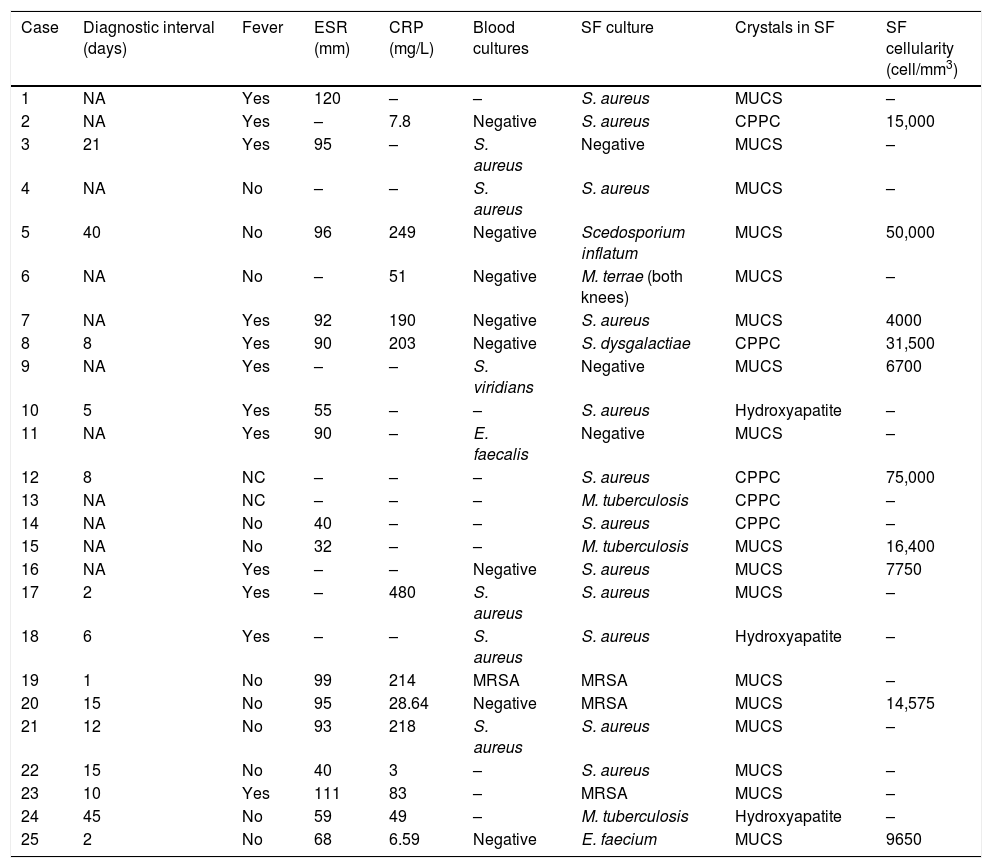 | Case | Diagnostic interval (days) | Fever | ESR (mm) | CRP (mg/L) | Blood cultures | SF culture | Crystals in SF | SF cellularity (cell/mm$^3$) |
|---|---|---|---|---|---|---|---|---|
| 1 | NA | Yes | 120 | – | – | S. aureus | MUCS | – |
| 2 | NA | Yes | – | 7.8 | Negative | S. aureus | CPPC | 15,000 |
| 3 | 21 | Yes | 95 | – | S. aureus | Negative | MUCS | – |
| 4 | NA | No | – | – | S. aureus | S. aureus | MUCS | – |
| 5 | 40 | No | 96 | 249 | Negative | Scedosporium inflatum | MUCS | 50,000 |
| 6 | NA | No | – | 51 | Negative | M. terrae (both knees) | MUCS | – |
| 7 | NA | Yes | 92 | 190 | Negative | S. aureus | MUCS | 4000 |
| 8 | 8 | Yes | 90 | 203 | Negative | S. dysgalactiae | CPPC | 31,500 |
| 9 | NA | Yes | – | – | S. viridians | Negative | MUCS | 6700 |
| 10 | 5 | Yes | 55 | – | – | S. aureus | Hydroxyapatite | – |
| 11 | NA | Yes | 90 | – | E. faecalis | Negative | MUCS | – |
| 12 | 8 | NC | – | – | – | S. aureus | CPPC | 75,000 |
| 13 | NA | NC | – | – | – | M. tuberculosis | CPPC | – |
| 14 | NA | No | 40 | – | – | S. aureus | CPPC | – |
| 15 | NA | No | 32 | – | – | M. tuberculosis | MUCS | 16,400 |
| 16 | NA | Yes | – | – | Negative | S. aureus | MUCS | 7750 |
| 17 | 2 | Yes | – | 480 | S. aureus | S. aureus | MUCS | – |
| 18 | 6 | Yes | – | – | S. aureus | S. aureus | Hydroxyapatite | – |
| 19 | 1 | No | 99 | 214 | MRSA | MRSA | MUCS | – |
| 20 | 15 | No | 95 | 28.64 | Negative | MRSA | MUCS | 14,575 |
| 21 | 12 | No | 93 | 218 | S. aureus | S. aureus | MUCS | – |
| 22 | 15 | No | 40 | 3 | – | S. aureus | MUCS | – |
| 23 | 10 | Yes | 111 | 83 | – | MRSA | MUCS | – |
| 24 | 45 | No | 59 | 49 | – | M. tuberculosis | Hydroxyapatite | – |
| 25 | 2 | No | 68 | 6.59 | Negative | E. faecium | MUCS | 9650 |